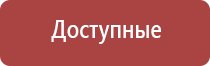 Доступные